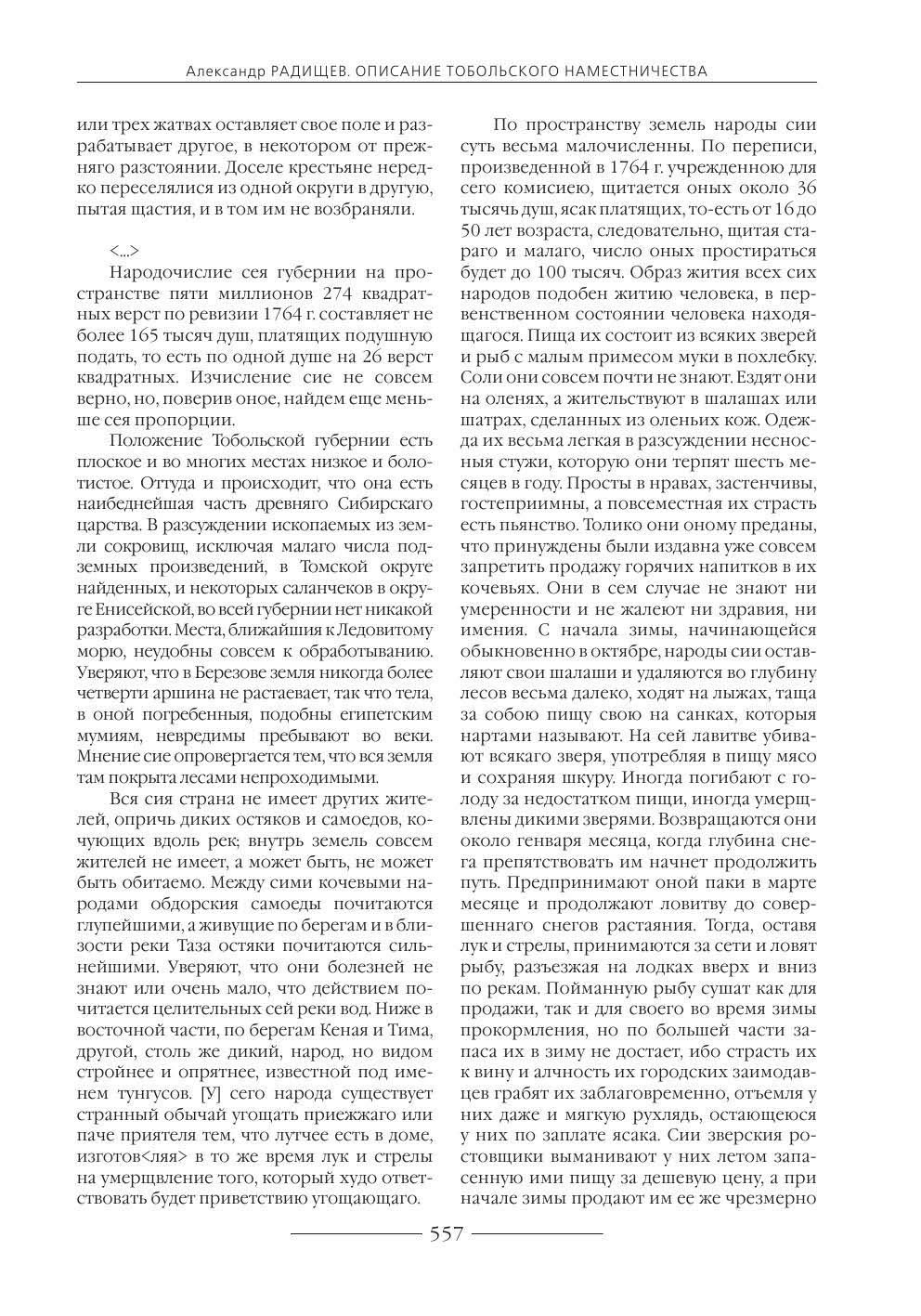 Александр РАДИЩЕВ. ОПИСАНИЕ ТОБОЛЬСКОГО НАМЕСТНИЧЕСТВА

или трех жатвах оставляет свое поле и разрабатывает другое, в некотором от прежняго разстоянии. Доселе крестьяне нередко переселялися из одной округи в другую, пытая щастия, и в том им не возбраняли.

<...>

Народочислие сея губернии на пространстве пяти миллионов 274 квадратных верст по ревизии 1764 г. составляет не более 165 тысяч душ, платящих подушную подать, то есть по одной душе на 26 верст квадратных. Изчисление сие не совсем верно, но, поверив оное, найдем еще меньше сея пропорции.

Положение Тобольской губернии есть плоское и во многих местах низкое и болотистое. Оттуда и происходит, что она есть наибеднейшая часть древняго Сибирскаго царства. В разсуждении ископаемых из земли сокровищ, исключая малаго числа подземных произведений, в Томской округе найденных, и некоторых саланчеков в округе Енисейской, во всей губернии нет никакой разработки. Места, ближайшия к Ледовитому морю, неудобны совсем к обработыванию. Уверяют, что в Березове земля никогда более четверти аршина не растаевает, так что тела, в оной погребенныя, подобны египетским мумиям, невредимы пребывают во веки. Мнение сие опровергается тем, что вся земля там покрыта лесами непроходимыми.

Вся сия страна не имеет других жителей, опричь диких остяков и самоедов, кочующих вдоль рек; внутрь земель совсем жителей не имеет, а может быть, не может быть обитаемо. Между сими кочевыми народами обдорския самоеды почитаются глупейшими, а живущие по берегам и в близости реки Таза остяки почитаются сильнейшими. Уверяют, что они болезней не знают или очень мало, что действием почитается целительных сей реки вод. Ниже в восточной части, по берегам Кеная и Тима, другой, столь же дикий, народ, но видом стройнее и опрятнее, известной под именем тунгусов. [У] сего народа существует странный обычай угощать приежжаго или паче приятеля тем, что лутчее есть в доме, изготов<ляя> в то же время лук и стрелы на умерщвление того, который худо ответствовать будет приветствию угощающаго.

По пространству земель народы сии суть весьма малочисленны. По переписи, произведенной в 1764 г. учрежденною для сего комисиею, щитается оных около 36 тысячь душ, ясак платящих, то-есть от 16 до 50 лет возраста, следовательно, щитая стараго и малаго, число оных простираться будет до 100 тысяч. Образ жития всех сих народов подобен житию человека, в первенственном состоянии человека находящагося. Пища их состоит из всяких зверей и рыб с малым примесом муки в похлебку. Соли они совсем почти не знают. Ездят они на оленях, а жительствуют в шалашах или шатрах, сделанных из оленьих кож. Одежда их весьма легкая в разсуждении несносныя стужи, которую они терпят шесть месяцев в году. Просты в нравах, застенчивы, гостеприимны, а повсеместная их страсть есть пьянство. Толико они оному преданы, что принуждены были издавна уже совсем запретить продажу горячих напитков в их кочевьях. Они в сем случае не знают ни умеренности и не жалеют ни здравия, ни имения. С начала зимы, начинающейся обыкновенно в октябре, народы сии оставляют свои шалаши и удаляются во глубину лесов весьма далеко, ходят на лыжах, таща за собою пищу свою на санках, которыя нартами называют. На сей лавитве убивают всякаго зверя, употребляя в пищу мясо и сохраняя шкуру. Иногда погибают с голоду за недостатком пищи, иногда умерщвлены дикими зверями. Возвращаются они около генваря месяца, когда глубина снега препятствовать им начнет продолжить путь. Предпринимают оной паки в марте месяце и продолжают ловитву до совершеннаго снегов растаяния. Тогда, оставя лук и стрелы, принимаются за сети и ловят рыбу, разъезжая на лодках вверх и вниз по рекам. Пойманную рыбу сушат как для продажи, так и для своего во время зимы прокормления, но по большей части запаса их в зиму не достает, ибо страсть их к вину и алчность их городских заимодавцев грабят их заблаговременно, отъемля у них даже и мягкую рухлядь, остающеюся у них по заплате ясака. Сии зверския ростовщики выманивают у них летом запасенную ими пищу за дешевую цену, а при начале зимы продают им ее же чрезмерно

557